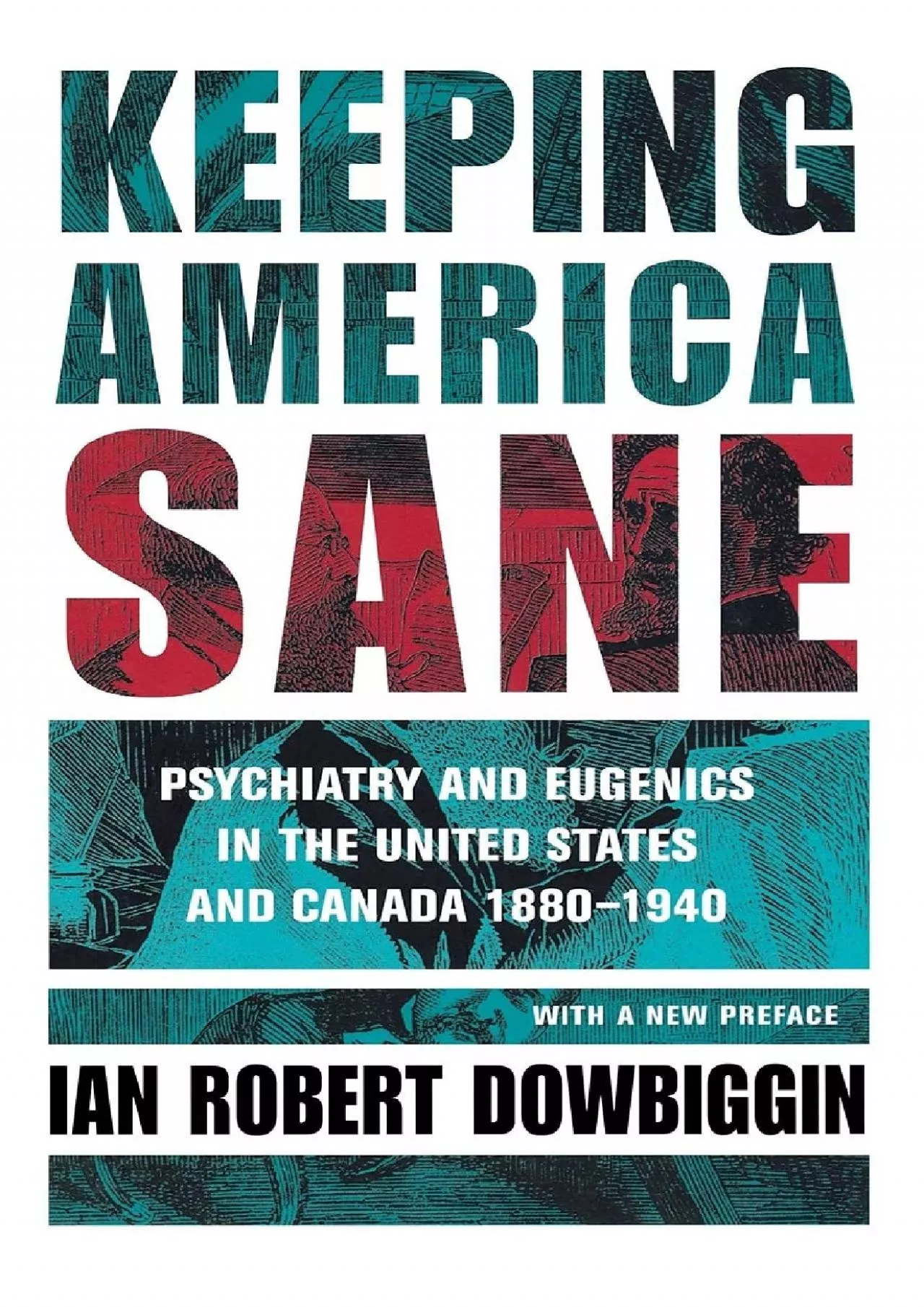 KEEPING AMERICA SANE

PSYCHIATRY AND EUGENICS IN THE UNITED STATES AND CANADA 1880–1940

WITH A NEW PREFACE

IAN ROBERT DOWBIGGIN